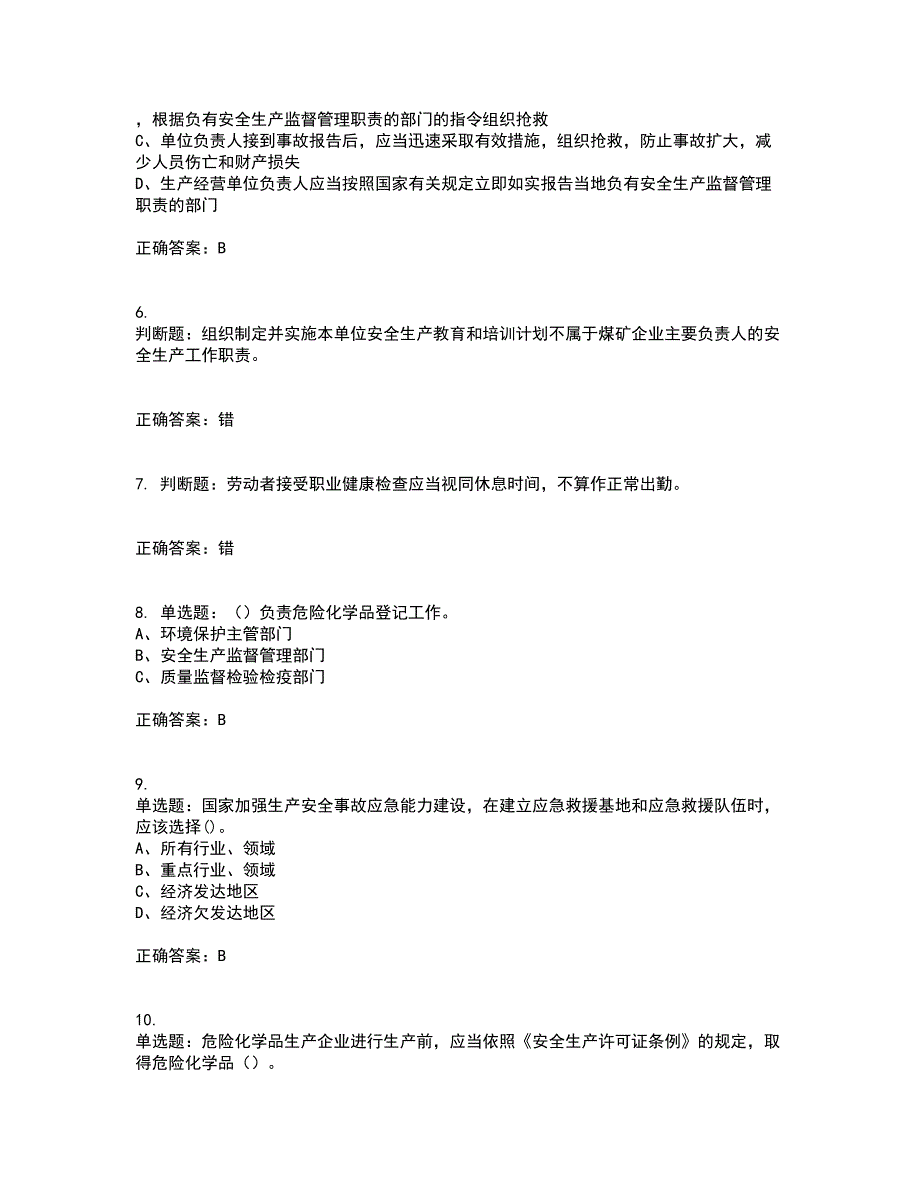 ，根据负有安全生产监督管理职责的部门的指令组织抢救
C、单位负责人接到事故报告后，应当迅速采取有效措施，组织抢救，防止事故扩大，减少人员伤亡和财产损失
D、生产经营单位负责人应当按照国家有关规定立即如实报告当地负有安全生产监督管理职责的部门

正确答案：B

6.
判断题：组织制定并实施本单位安全生产教育和培训计划不属于煤矿企业主要负责人的安全生产工作职责。

正确答案：错

7. 判断题：劳动者接受职业健康检查应当视同休息时间，不算作正常出勤。

正确答案：错

8. 单选题：（）负责危险化学品登记工作。
A、环境保护主管部门
B、安全生产监督管理部门
C、质量监督检验检疫部门

正确答案：B

9.
单选题：国家加强生产安全事故应急能力建设，在建立应急救援基地和应急救援队伍时，应该选择()。
A、所有行业、领域
B、重点行业、领域
C、经济发达地区
D、经济欠发达地区

正确答案：B

10.
单选题：危险化学品生产企业进行生产前，应当依照《安全生产许可证条例》的规定，取得危险化学品（）。